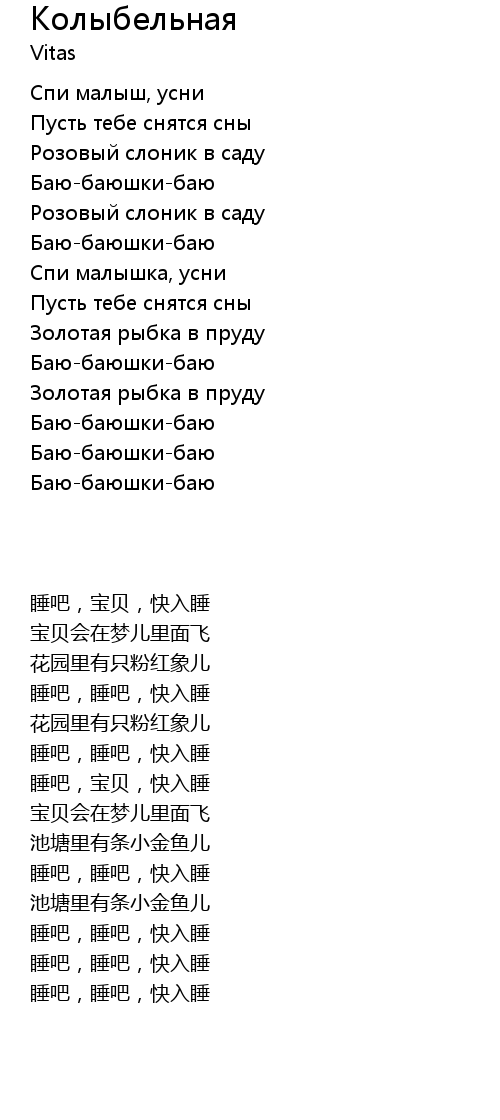 Колыбельная
Vitas

Спи малыш, усни
Пусть тебе снятся сны
Розовый слоник в саду
Баю-баюшки-баю
Розовый слоник в саду
Баю-баюшки-баю
Спи малышка, усни
Пусть тебе снятся сны
Золотая рыбка в пруду
Баю-баюшки-баю
Золотая рыбка в пруду
Баю-баюшки-баю
Баю-баюшки-баю
Баю-баюшки-баю

睡吧，宝贝，快入睡
宝贝会在梦儿里面飞
花园里有只粉红象儿
睡吧，睡吧，快入睡
花园里有只粉红象儿
睡吧，睡吧，快入睡
睡吧，宝贝，快入睡
宝贝会在梦儿里面飞
池塘里有条小金鱼儿
睡吧，睡吧，快入睡
池塘里有条小金鱼儿
睡吧，睡吧，快入睡
睡吧，睡吧，快入睡
睡吧，睡吧，快入睡